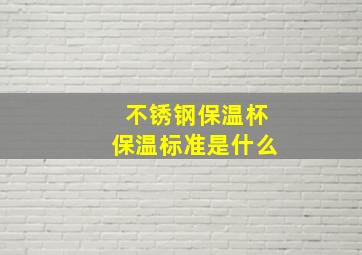 不锈钢保温杯
保温标准是什么